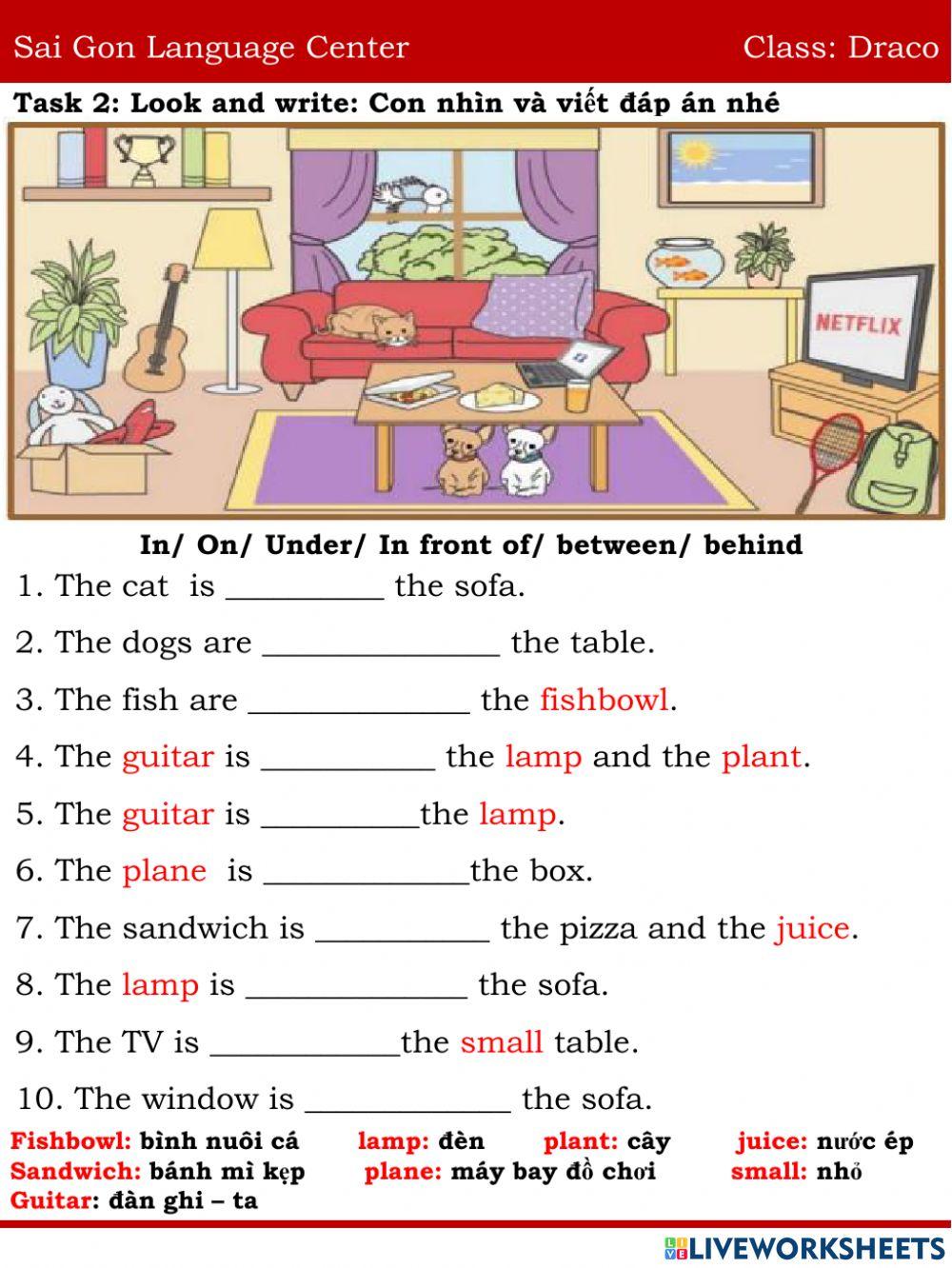 Sai Gon Language Center Class: Draco

Task 2: Look and write: Con nhìn và viết đáp án nhé

NETFLIX

In/ On/ Under/ In front of/ between/ behind

1. The cat is __________ the sofa.

2. The dogs are _______________ the table.

3. The fish are ______________ the fishbowl.

4. The guitar is ___________ the lamp and the plant.

5. The guitar is __________the lamp.

6. The plane is _____________the box.

7. The sandwich is ___________ the pizza and the juice.

8. The lamp is ______________ the sofa.

9. The TV is ____________the small table.

10. The window is _____________ the sofa.

Fishbowl: bình nuôi cá lamp: đèn plant: cây juice: nước ép
Sandwich: bánh mì kẹp plane: máy bay đồ chơi small: nhỏ
Guitar: đàn ghi – ta

LIVEWORKSHEETS